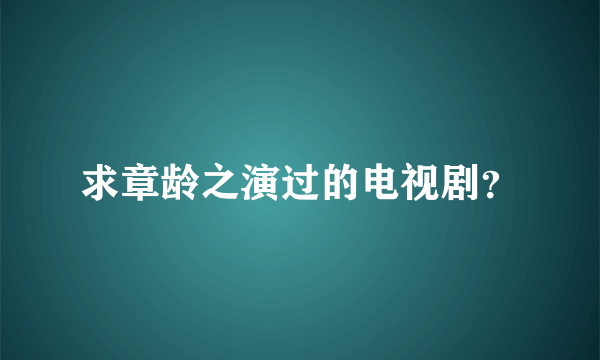 求章龄之演过的电视剧？